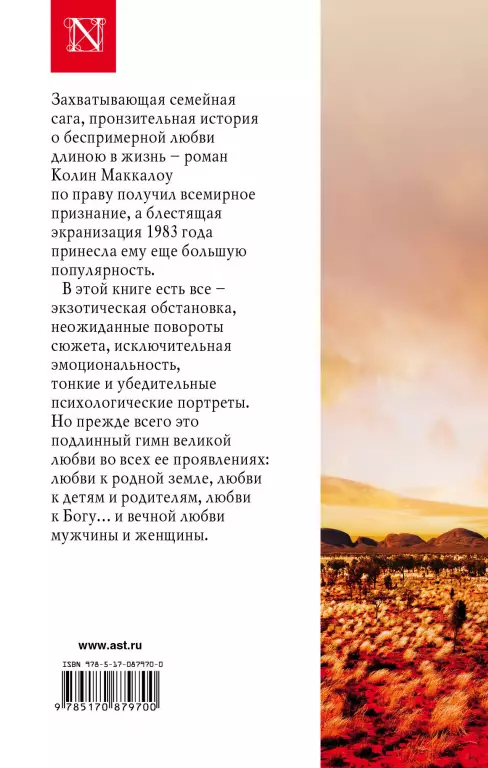 N

Захватывающая семейная сага, пронзительная история о беспримерной любви длиною в жизнь – роман Колин Маккалоу по праву получил всемирное признание, а блестящая экранизация 1983 года принесла ему еще большую популярность.

В этой книге есть все – экзотическая обстановка, неожиданные повороты сюжета, исключительная эмоциональность, тонкие и убедительные психологические портреты. Но прежде всего это подлинный гимн великой любви во всех ее проявлениях: любви к родной земле, любви к детям и родителям, любви к Богу... и вечной любви мужчины и женщины.

www.ast.ru

ISBN 978-5-17-087970-0

9 785170 879700